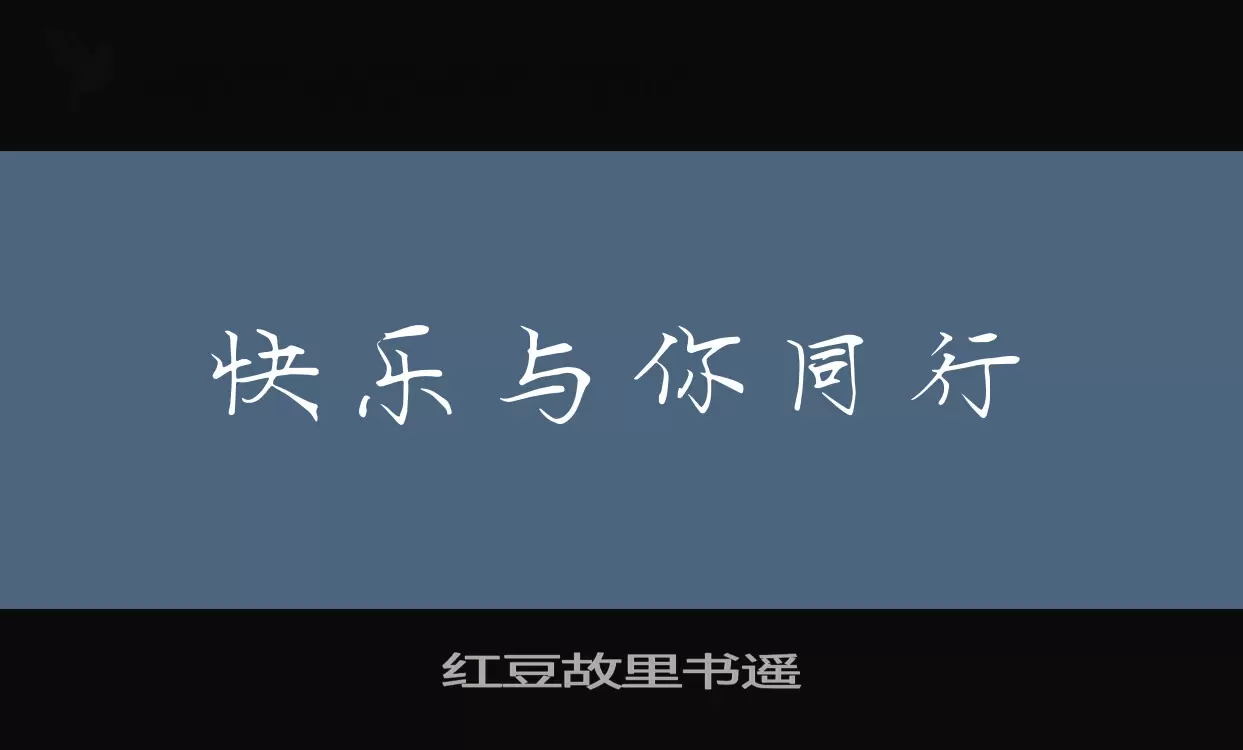 快乐与你同行

红豆故里书遥